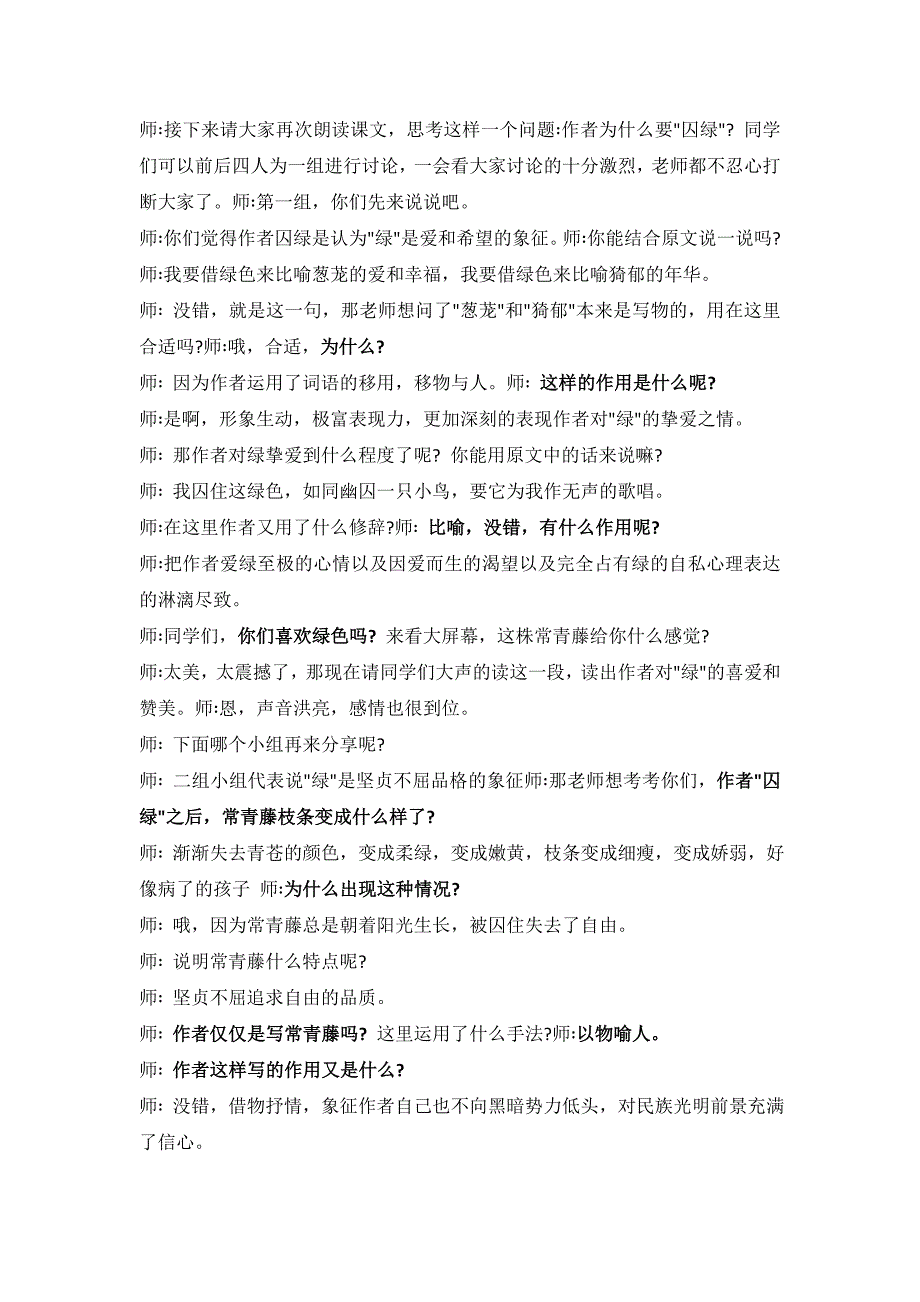 师:接下来请大家再次朗读课文，思考这样一个问题:作者为什么要"囚绿"? 同学们可以前后四人为一组进行讨论，一会看大家讨论的十分激烈，老师都不忍心打断大家了。师:第一组，你们先来说说吧。

师:你们觉得作者囚绿是认为"绿"是爱和希望的象征。师:你能结合原文说一说吗?

师:我要借绿色来比喻葱茏的爱和幸福，我要借绿色来比喻猗郁的年华。

师: 没错，就是这一句，那老师想问了"葱茏"和"猗郁"本来是写物的，用在这里合适吗?师:哦，合适，为什么?

师: 因为作者运用了词语的移用，移物与人。师: 这样的作用是什么呢?

师:是啊，形象生动，极富表现力，更加深刻的表现作者对"绿"的挚爱之情。

师: 那作者对绿挚爱到什么程度了呢? 你能用原文中的话来说嘛?

师: 我囚住这绿色，如同幽囚一只小鸟，要它为我作无声的歌唱。

师:在这里作者又用了什么修辞?师: 比喻，没错，有什么作用呢?

师:把作者爱绿至极的心情以及因爱而生的渴望以及完全占有绿的自私心理表达的淋漓尽致。

师:同学们，你们喜欢绿色吗? 来看大屏幕，这株常青藤给你什么感觉?

师:太美，太震撼了，那现在请同学们大声的读这一段，读出作者对"绿"的喜爱和赞美。师:恩，声音洪亮，感情也很到位。

师: 下面哪个小组再来分享呢?

师: 二组小组代表说"绿"是坚贞不屈品格的象征师:那老师想考考你们，作者"囚绿"之后，常青藤枝条变成什么样了?

师: 渐渐失去青苍的颜色，变成柔绿，变成嫩黄，枝条变成细瘦，变成娇弱，好像病了的孩子 师:为什么出现这种情况?

师: 哦，因为常青藤总是朝着阳光生长，被囚住失去了自由。

师: 说明常青藤什么特点呢?

师: 坚贞不屈追求自由的品质。

师: 作者仅仅是写常青藤吗? 这里运用了什么手法?师:以物喻人。

师: 作者这样写的作用又是什么?

师: 没错，借物抒情，象征作者自己也不向黑暗势力低头，对民族光明前景充满了信心。